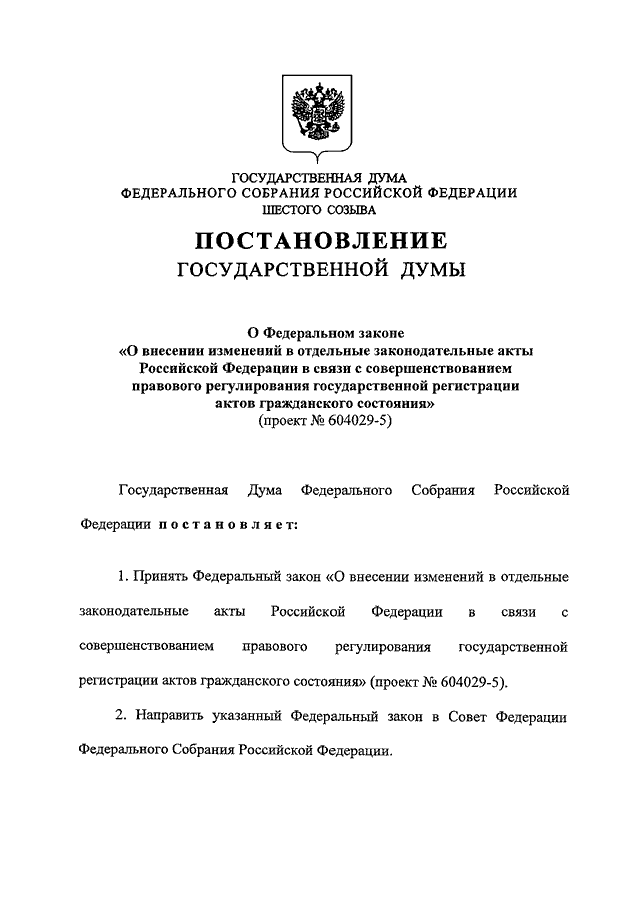 ГОСУДАРСТВЕННАЯ ДУМА
ФЕДЕРАЛЬНОГО СОБРАНИЯ РОССИЙСКОЙ ФЕДЕРАЦИИ
ШЕСТОГО СОЗЫВА

ПОСТАНОВЛЕНИЕ
ГОСУДАРСТВЕННОЙ ДУМЫ

О Федеральном законе
«О внесении изменений в отдельные законодательные акты Российской Федерации в связи с совершенствованием правового регулирования государственной регистрации актов гражданского состояния»
(проект № 604029-5)

Государственная Дума Федерального Собрания Российской Федерации постановляет:

1. Принять Федеральный закон «О внесении изменений в отдельные законодательные акты Российской Федерации в связи с совершенствованием правового регулирования государственной регистрации актов гражданского состояния» (проект № 604029-5).

2. Направить указанный Федеральный закон в Совет Федерации Федерального Собрания Российской Федерации.